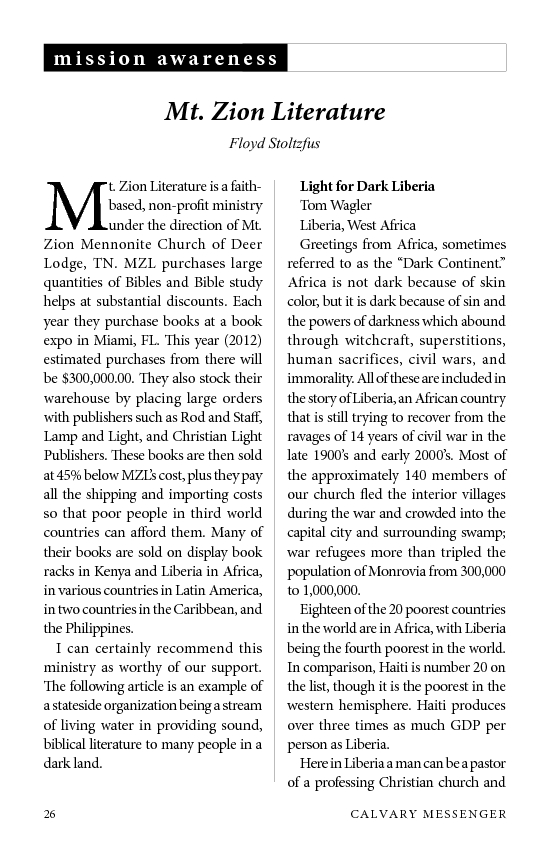 mission awareness

Mt. Zion Literature

Floyd Stoltzfus

Mt. Zion Literature is a faith-based, non-profit ministry under the direction of Mt. Zion Mennonite Church of Deer Lodge, TN. MZL purchases large quantities of Bibles and Bible study helps at substantial discounts. Each year they purchase books at a book expo in Miami, FL. This year (2012) estimated purchases from there will be $300,000.00. They also stock their warehouse by placing large orders with publishers such as Rod and Staff, Lamp and Light, and Christian Light Publishers. These books are then sold at 45% below MZL's cost, plus they pay all the shipping and importing costs so that poor people in third world countries can afford them. Many of their books are sold on display book racks in Kenya and Liberia in Africa, in various countries in Latin America, in two countries in the Caribbean, and the Philippines.

I can certainly recommend this ministry as worthy of our support. The following article is an example of a stateside organization being a stream of living water in providing sound, biblical literature to many people in a dark land.

Light for Dark Liberia
Tom Wagler
Liberia, West Africa

Greetings from Africa, sometimes referred to as the "Dark Continent." Africa is not dark because of skin color, but it is dark because of sin and the powers of darkness which abound through witchcraft, superstitions, human sacrifices, civil wars, and immorality. All of these are included in the story of Liberia, an African country that is still trying to recover from the ravages of 14 years of civil war in the late 1900's and early 2000's. Most of the approximately 140 members of our church fled the interior villages during the war and crowded into the capital city and surrounding swamp; war refugees more than tripled the population of Monrovia from 300,000 to 1,000,000.

Eighteen of the 20 poorest countries in the world are in Africa, with Liberia being the fourth poorest in the world. In comparison, Haiti is number 20 on the list, though it is the poorest in the western hemisphere. Haiti produces over three times as much GDP per person as Liberia.

Here in Liberia a man can be a pastor of a professing Christian church and

26 CALVARY MESSENGER